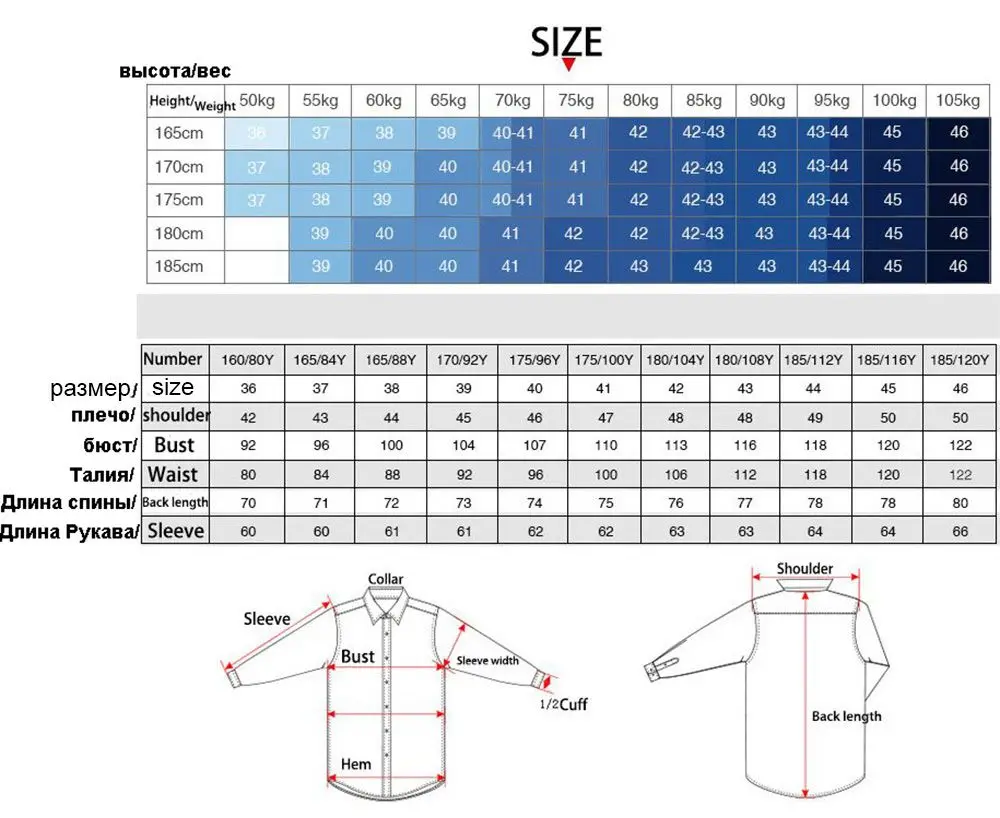 SIZE

высота/вес

| Height/Weight | 50kg | 55kg | 60kg | 65kg | 70kg | 75kg | 80kg | 85kg | 90kg | 95kg | 100kg | 105kg |
|---|---|---|---|---|---|---|---|---|---|---|---|---|
| 165cm | 36 | 37 | 38 | 39 | 40-41 | 41 | 42 | 42-43 | 43 | 43-44 | 45 | 46 |
| 170cm | 37 | 38 | 39 | 40 | 40-41 | 41 | 42 | 42-43 | 43 | 43-44 | 45 | 46 |
| 175cm | 37 | 38 | 39 | 40 | 40-41 | 41 | 42 | 42-43 | 43 | 43-44 | 45 | 46 |
| 180cm | | 39 | 40 | 40 | 41 | 42 | 42 | 42-43 | 43 | 43-44 | 45 | 46 |
| 185cm | | 39 | 40 | 40 | 41 | 42 | 43 | 43 | 43 | 43-44 | 45 | 46 |

| | Number | 160/80Y | 165/84Y | 165/88Y | 170/92Y | 175/96Y | 175/100Y | 180/104Y | 180/108Y | 185/112Y | 185/116Y | 185/120Y |
|---|---|---|---|---|---|---|---|---|---|---|---|---|
| размер/ | size | 36 | 37 | 38 | 39 | 40 | 41 | 42 | 43 | 44 | 45 | 46 |
| плечо/ | shoulder | 42 | 43 | 44 | 45 | 46 | 47 | 48 | 48 | 49 | 50 | 50 |
| бюст/ | Bust | 92 | 96 | 100 | 104 | 107 | 110 | 113 | 116 | 118 | 120 | 122 |
| Талия/ | Waist | 80 | 84 | 88 | 92 | 96 | 100 | 106 | 112 | 118 | 120 | 122 |
| Длина спины/ | Back length | 70 | 71 | 72 | 73 | 74 | 75 | 76 | 77 | 78 | 78 | 80 |
| Длина Рукава/ | Sleeve | 60 | 60 | 61 | 61 | 62 | 62 | 63 | 63 | 64 | 64 | 66 |

Collar
Sleeve
Bust
Sleeve width
1/2Cuff
Hem
Shoulder
Back length